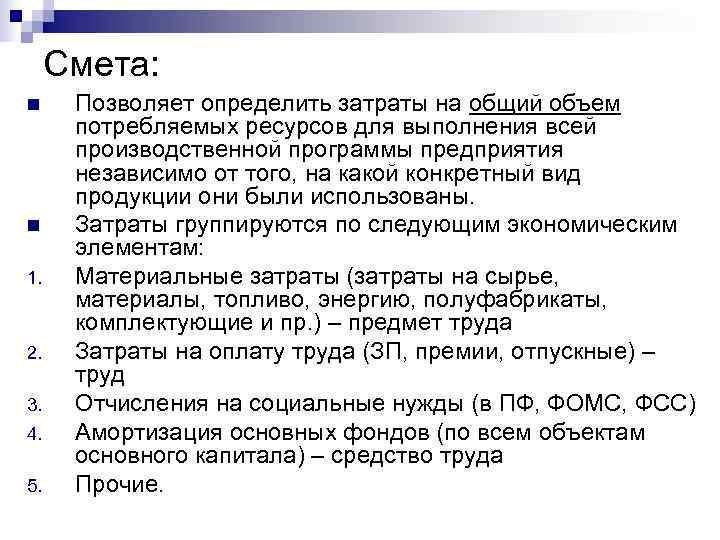 Смета:

Позволяет определить затраты на общий объем потребляемых ресурсов для выполнения всей производственной программы предприятия независимо от того, на какой конкретный вид продукции они были использованы.

Затраты группируются по следующим экономическим элементам:

1. Материальные затраты (затраты на сырье, материалы, топливо, энергию, полуфабрикаты, комплектующие и пр.) – предмет труда
2. Затраты на оплату труда (ЗП, премии, отпускные) – труд
3. Отчисления на социальные нужды (в ПФ, ФОМС, ФСС)
4. Амортизация основных фондов (по всем объектам основного капитала) – средство труда
5. Прочие.